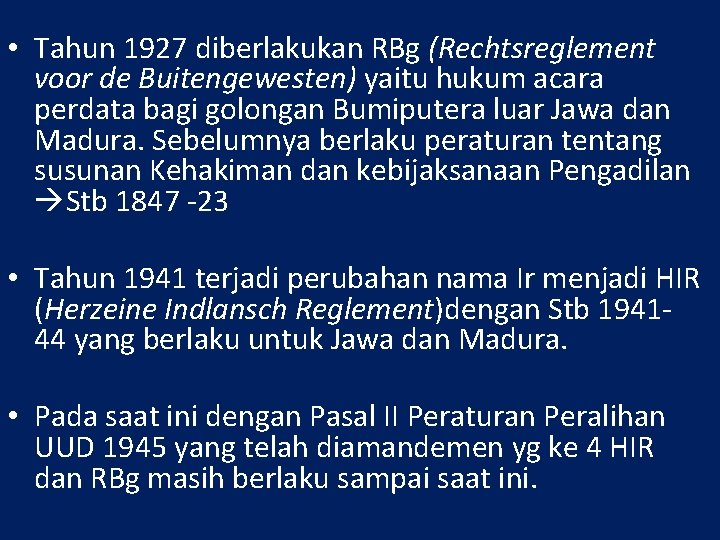 • Tahun 1927 diberlakukan RBg (Rechtsreglement voor de Buitengewesten) yaitu hukum acara perdata bagi golongan Bumiputera luar Jawa dan Madura. Sebelumnya berlaku peraturan tentang susunan Kehakiman dan kebijaksanaan Pengadilan →Stb 1847 -23

• Tahun 1941 terjadi perubahan nama Ir menjadi HIR (Herzeine Indlansch Reglement)dengan Stb 1941-44 yang berlaku untuk Jawa dan Madura.

• Pada saat ini dengan Pasal II Peraturan Peralihan UUD 1945 yang telah diamandemen yg ke 4 HIR dan RBg masih berlaku sampai saat ini.